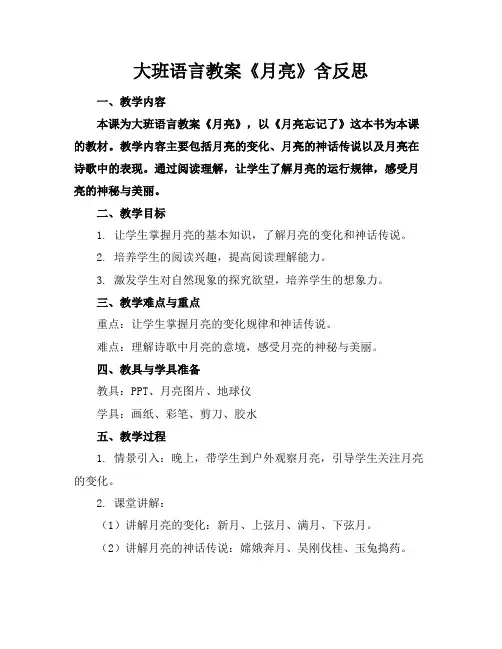 大班语言教案《月亮》含反思

一、教学内容

本课为大班语言教案《月亮》，以《月亮忘记了》这本书为本课的教材。教学内容主要包括月亮的变化、月亮的神话传说以及月亮在诗歌中的表现。通过阅读理解，让学生了解月亮的运行规律，感受月亮的神秘与美丽。

二、教学目标

1. 让学生掌握月亮的基本知识，了解月亮的变化和神话传说。

2. 培养学生的阅读兴趣，提高阅读理解能力。

3. 激发学生对自然现象的探究欲望，培养学生的想象力。

三、教学难点与重点

重点：让学生掌握月亮的变化规律和神话传说。

难点：理解诗歌中月亮的意境，感受月亮的神秘与美丽。

四、教具与学具准备

教具：PPT、月亮图片、地球仪

学具：画纸、彩笔、剪刀、胶水

五、教学过程

1. 情景引入：晚上，带学生到户外观察月亮，引导学生关注月亮的变化。

2. 课堂讲解：

（1）讲解月亮的变化：新月、上弦月、满月、下弦月。

（2）讲解月亮的神话传说：嫦娥奔月、吴刚伐桂、玉兔捣药。